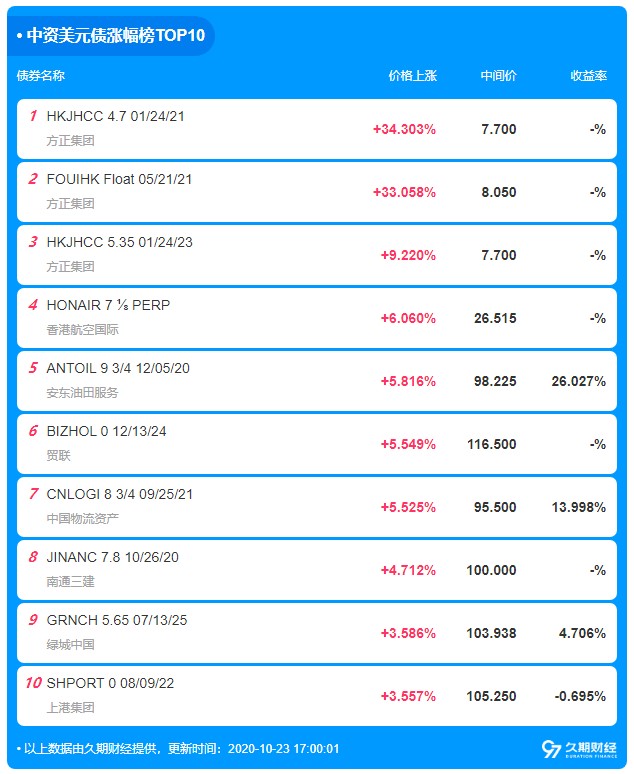 • 中资美元债涨幅榜TOP10

| 债券名称 | 价格上涨 | 中间价 | 收益率 |
|---|---|---|---|
| 1 HKJHCC 4.7 01/24/21 方正集团 | +34.303% | 7.700 | -% |
| 2 FOUIHK Float 05/21/21 方正集团 | +33.058% | 8.050 | -% |
| 3 HKJHCC 5.35 01/24/23 方正集团 | +9.220% | 7.700 | -% |
| 4 HONAIR 7 ⅛ PERP 香港航空国际 | +6.060% | 26.515 | -% |
| 5 ANTOIL 9 3/4 12/05/20 安东油田服务 | +5.816% | 98.225 | 26.027% |
| 6 BIZHOL 0 12/13/24 贸联 | +5.549% | 116.500 | -% |
| 7 CNLOGI 8 3/4 09/25/21 中国物流资产 | +5.525% | 95.500 | 13.998% |
| 8 JINANC 7.8 10/26/20 南通三建 | +4.712% | 100.000 | -% |
| 9 GRNCH 5.65 07/13/25 绿城中国 | +3.586% | 103.938 | 4.706% |
| 10 SHPORT 0 08/09/22 上港集团 | +3.557% | 105.250 | -0.695% |

• 以上数据由久期财经提供，更新时间：2020-10-23 17:00:01

久期财经
DURATION FINANCE